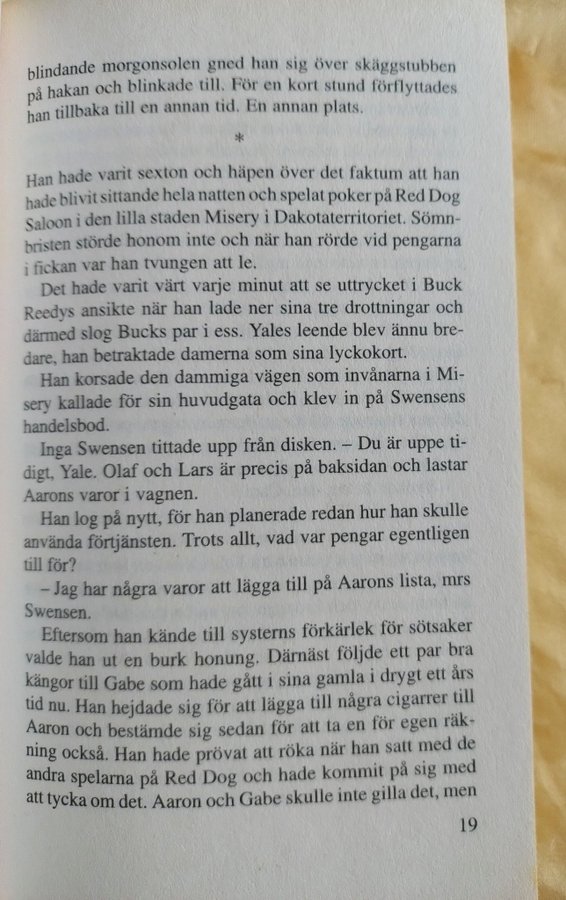 blindande morgonsolen gned han sig över skäggstubben på hakan och blinkade till. För en kort stund förflyttades han tillbaka till en annan tid. En annan plats.

*

Han hade varit sexton och häpen över det faktum att han hade blivit sittande hela natten och spelat poker på Red Dog Saloon i den lilla staden Misery i Dakotaterritoriet. Sömnbristen störde honom inte och när han rörde vid pengarna i fickan var han tvungen att le.

Det hade varit värt varje minut att se uttrycket i Buck Reedys ansikte när han lade ner sina tre drottningar och därmed slog Bucks par i ess. Yales leende blev ännu bredare, han betraktade damerna som sina lyckokort.

Han korsade den dammiga vägen som invånarna i Misery kallade för sin huvudgata och klev in på Swensens handelsbod.

Inga Swensen tittade upp från disken. – Du är uppe tidigt, Yale. Olaf och Lars är precis på baksidan och lastar Aarons varor i vagnen.

Han log på nytt, för han planerade redan hur han skulle använda förtjänsten. Trots allt, vad var pengar egentligen till för?

– Jag har några varor att lägga till på Aarons lista, mrs Swensen.

Eftersom han kände till systerns förkärlek för sötsaker valde han ut en burk honung. Därnäst följde ett par bra kängor till Gabe som hade gått i sina gamla i drygt ett års tid nu. Han hejdade sig för att lägga till några cigarrer till Aaron och bestämde sig sedan för att ta en för egen räkning också. Han hade prövat att röka när han satt med de andra spelarna på Red Dog och hade kommit på sig med att tycka om det. Aaron och Gabe skulle inte gilla det, men

19